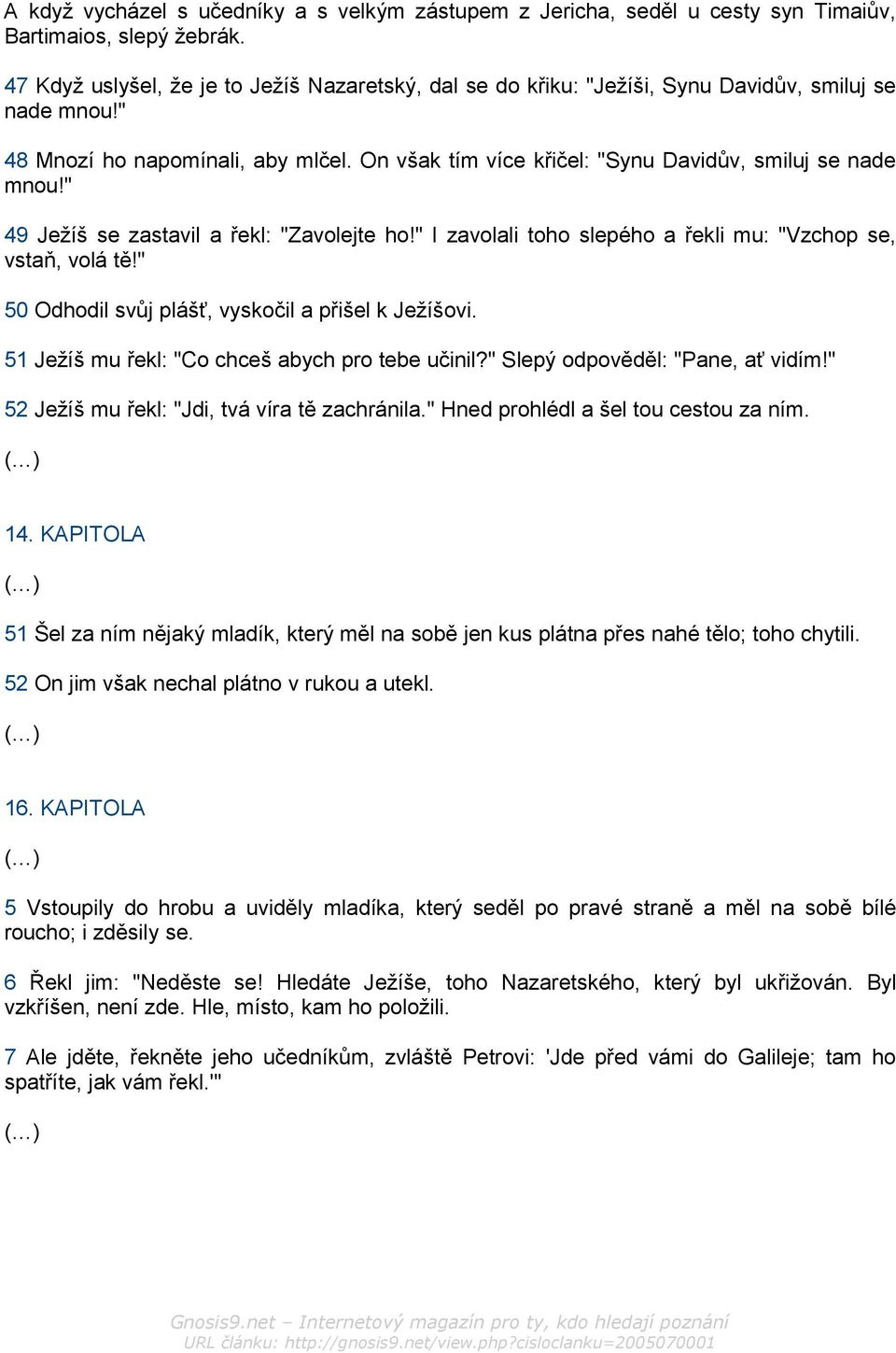 A když vycházel s učedníky a s velkým zástupem z Jericha, seděl u cesty syn Timaiův, Bartimaios, slepý žebrák.

47 Když uslyšel, že je to Ježíš Nazaretský, dal se do křiku: "Ježíši, Synu Davidův, smiluj se nade mnou!"

48 Mnozí ho napomínali, aby mlčel. On však tím více křičel: "Synu Davidův, smiluj se nade mnou!"

49 Ježíš se zastavil a řekl: "Zavolejte ho!" I zavolali toho slepého a řekli mu: "Vzchop se, vstaň, volá tě!"

50 Odhodil svůj plášť, vyskočil a přišel k Ježíšovi.

51 Ježíš mu řekl: "Co chceš abych pro tebe učinil?" Slepý odpověděl: "Pane, ať vidím!"

52 Ježíš mu řekl: "Jdi, tvá víra tě zachránila." Hned prohlédl a šel tou cestou za ním.

(…)

14. KAPITOLA

(…)

51 Šel za ním nějaký mladík, který měl na sobě jen kus plátna přes nahé tělo; toho chytili.

52 On jim však nechal plátno v rukou a utekl.

(…)

16. KAPITOLA

(…)

5 Vstoupily do hrobu a uviděly mladíka, který seděl po pravé straně a měl na sobě bílé roucho; i zděsily se.

6 Řekl jim: "Neděste se! Hledáte Ježíše, toho Nazaretského, který byl ukřižován. Byl vzkříšen, není zde. Hle, místo, kam ho položili.

7 Ale jděte, řekněte jeho učedníkům, zvláště Petrovi: 'Jde před vámi do Galileje; tam ho spatříte, jak vám řekl.'"

(…)

Gnosis9.net – Internetový magazín pro ty, kdo hledají poznání
URL článku: http://gnosis9.net/view.php?cisloclanku=2005070001